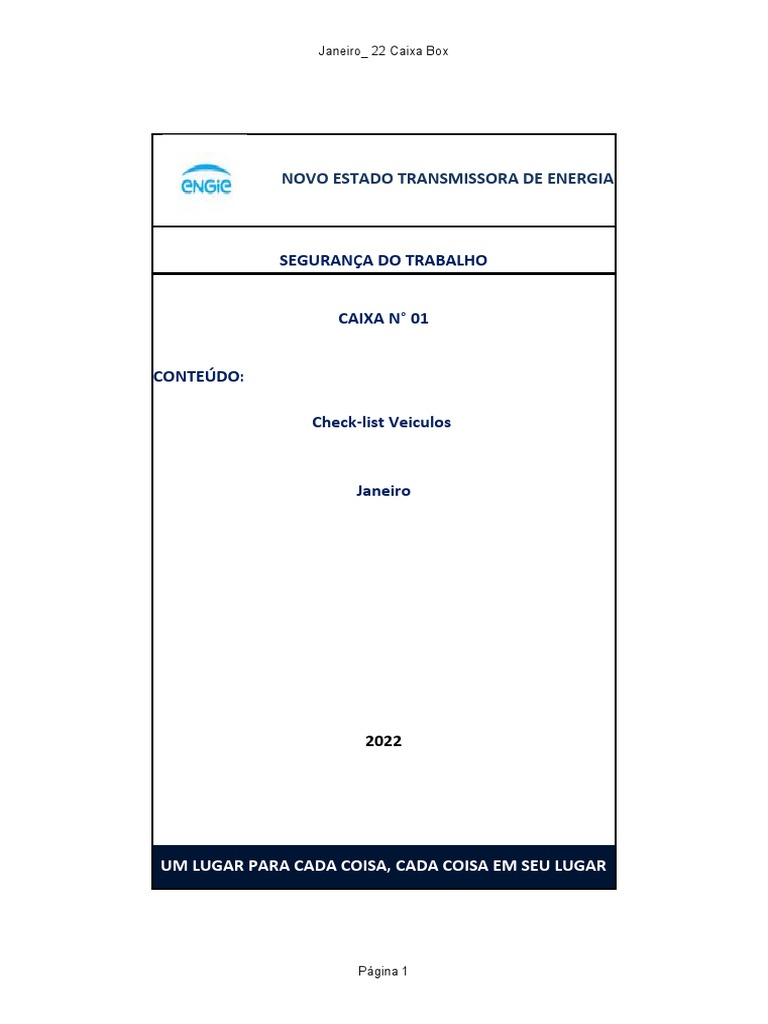 Janeiro_ 22 Caixa Box

ENGIE

NOVO ESTADO TRANSMISSORA DE ENERGIA

SEGURANÇA DO TRABALHO

CAIXA N° 01

CONTEÚDO:

Check-list Veiculos

Janeiro

2022

UM LUGAR PARA CADA COISA, CADA COISA EM SEU LUGAR

Página 1